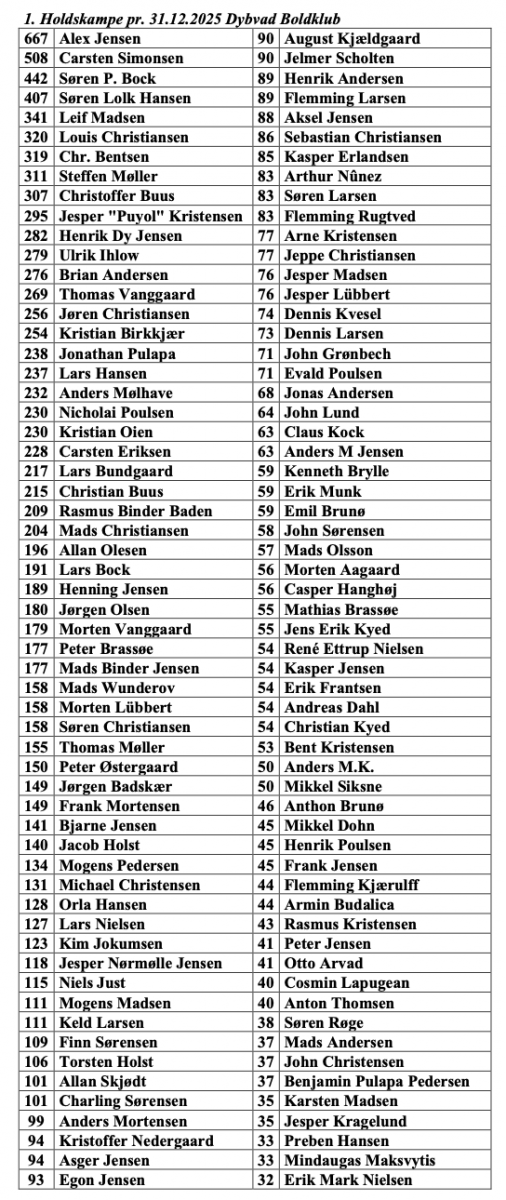 1. Holdskampe pr. 31.12.2025 Dybvad Boldklub

| | | | |
|---|---|---|---|
| 667 | Alex Jensen | 90 | August Kjældgaard |
| 508 | Carsten Simonsen | 90 | Jelmer Scholten |
| 442 | Søren P. Bock | 89 | Henrik Andersen |
| 407 | Søren Lolk Hansen | 89 | Flemming Larsen |
| 341 | Leif Madsen | 88 | Aksel Jensen |
| 320 | Louis Christiansen | 86 | Sebastian Christiansen |
| 319 | Chr. Bentsen | 85 | Kasper Erlandsen |
| 311 | Steffen Møller | 83 | Arthur Nûnez |
| 307 | Christoffer Buus | 83 | Søren Larsen |
| 295 | Jesper "Puyol" Kristensen | 83 | Flemming Rugtved |
| 282 | Henrik Dy Jensen | 77 | Arne Kristensen |
| 279 | Ulrik Ihlow | 77 | Jeppe Christiansen |
| 276 | Brian Andersen | 76 | Jesper Madsen |
| 269 | Thomas Vanggaard | 76 | Jesper Lübbert |
| 256 | Jøren Christiansen | 74 | Dennis Kvesel |
| 254 | Kristian Birkkjær | 73 | Dennis Larsen |
| 238 | Jonathan Pulapa | 71 | John Grønbech |
| 237 | Lars Hansen | 71 | Evald Poulsen |
| 232 | Anders Mølhave | 68 | Jonas Andersen |
| 230 | Nicholai Poulsen | 64 | John Lund |
| 230 | Kristian Oien | 63 | Claus Kock |
| 228 | Carsten Eriksen | 63 | Anders M Jensen |
| 217 | Lars Bundgaard | 59 | Kenneth Brylle |
| 215 | Christian Buus | 59 | Erik Munk |
| 209 | Rasmus Binder Baden | 59 | Emil Brunø |
| 204 | Mads Christiansen | 58 | John Sørensen |
| 196 | Allan Olesen | 57 | Mads Olsson |
| 191 | Lars Bock | 56 | Morten Aagaard |
| 189 | Henning Jensen | 56 | Casper Hanghøj |
| 180 | Jørgen Olsen | 55 | Mathias Brassøe |
| 179 | Morten Vanggaard | 55 | Jens Erik Kyed |
| 177 | Peter Brassøe | 54 | René Ettrup Nielsen |
| 177 | Mads Binder Jensen | 54 | Kasper Jensen |
| 158 | Mads Wunderov | 54 | Erik Frantsen |
| 158 | Morten Lübbert | 54 | Andreas Dahl |
| 158 | Søren Christiansen | 54 | Christian Kyed |
| 155 | Thomas Møller | 53 | Bent Kristensen |
| 150 | Peter Østergaard | 50 | Anders M.K. |
| 149 | Jørgen Badskær | 50 | Mikkel Siksne |
| 149 | Frank Mortensen | 46 | Anthon Brunø |
| 141 | Bjarne Jensen | 45 | Mikkel Dohn |
| 140 | Jacob Holst | 45 | Henrik Poulsen |
| 134 | Mogens Pedersen | 45 | Frank Jensen |
| 131 | Michael Christensen | 44 | Flemming Kjærulff |
| 128 | Orla Hansen | 44 | Armin Budalica |
| 127 | Lars Nielsen | 43 | Rasmus Kristensen |
| 123 | Kim Jokumsen | 41 | Peter Jensen |
| 118 | Jesper Nørmølle Jensen | 41 | Otto Arvad |
| 115 | Niels Just | 40 | Cosmin Lapugean |
| 111 | Mogens Madsen | 40 | Anton Thomsen |
| 111 | Keld Larsen | 38 | Søren Røge |
| 109 | Finn Sørensen | 37 | Mads Andersen |
| 106 | Torsten Holst | 37 | John Christensen |
| 101 | Allan Skjødt | 37 | Benjamin Pulapa Pedersen |
| 101 | Charling Sørensen | 35 | Karsten Madsen |
| 99 | Anders Mortensen | 35 | Jesper Kragelund |
| 94 | Kristoffer Nedergaard | 33 | Preben Hansen |
| 94 | Asger Jensen | 33 | Mindaugas Maksvytis |
| 93 | Egon Jensen | 32 | Erik Mark Nielsen |